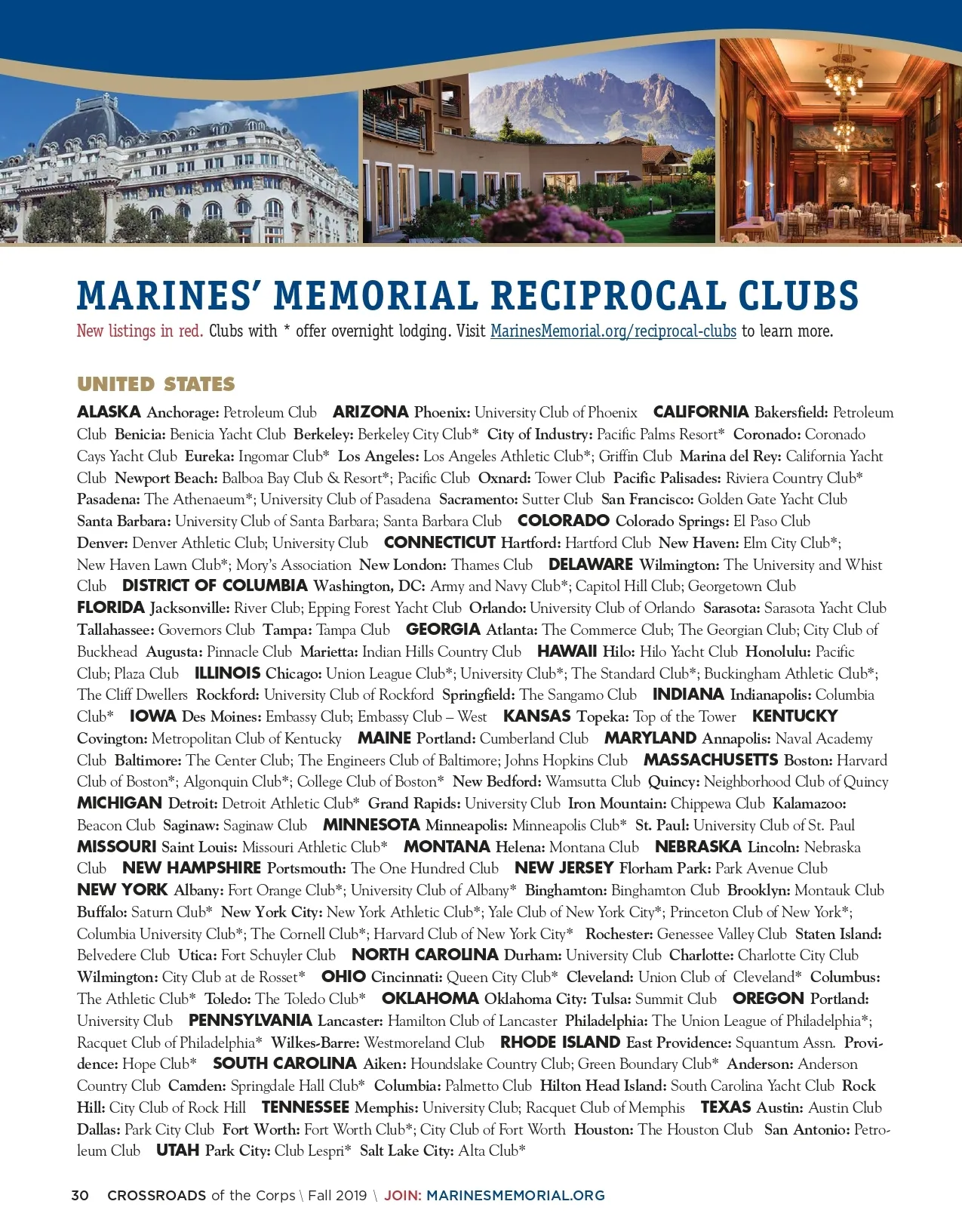 MARINES' MEMORIAL RECIPROCAL CLUBS

New listings in red. Clubs with * offer overnight lodging. Visit MarinesMemorial.org/reciprocal-clubs to learn more.

UNITED STATES

ALASKA Anchorage: Petroleum Club ARIZONA Phoenix: University Club of Phoenix CALIFORNIA Bakersfield: Petroleum Club Benicia: Benicia Yacht Club Berkeley: Berkeley City Club* City of Industry: Pacific Palms Resort* Coronado: Coronado Cays Yacht Club Eureka: Ingomar Club* Los Angeles: Los Angeles Athletic Club*; Griffin Club Marina del Rey: California Yacht Club Newport Beach: Balboa Bay Club & Resort*; Pacific Club Oxnard: Tower Club Pacific Palisades: Riviera Country Club* Pasadena: The Athenaeum*; University Club of Pasadena Sacramento: Sutter Club San Francisco: Golden Gate Yacht Club Santa Barbara: University Club of Santa Barbara; Santa Barbara Club COLORADO Colorado Springs: El Paso Club Denver: Denver Athletic Club; University Club CONNECTICUT Hartford: Hartford Club New Haven: Elm City Club*; New Haven Lawn Club*; Mory's Association New London: Thames Club DELAWARE Wilmington: The University and Whist Club DISTRICT OF COLUMBIA Washington, DC: Army and Navy Club*; Capitol Hill Club; Georgetown Club FLORIDA Jacksonville: River Club; Epping Forest Yacht Club Orlando: University Club of Orlando Sarasota: Sarasota Yacht Club Tallahassee: Governors Club Tampa: Tampa Club GEORGIA Atlanta: The Commerce Club; The Georgian Club; City Club of Buckhead Augusta: Pinnacle Club Marietta: Indian Hills Country Club HAWAII Hilo: Hilo Yacht Club Honolulu: Pacific Club; Plaza Club ILLINOIS Chicago: Union League Club*; University Club*; The Standard Club*; Buckingham Athletic Club*; The Cliff Dwellers Rockford: University Club of Rockford Springfield: The Sangamo Club INDIANA Indianapolis: Columbia Club* IOWA Des Moines: Embassy Club; Embassy Club – West KANSAS Topeka: Top of the Tower KENTUCKY Covington: Metropolitan Club of Kentucky MAINE Portland: Cumberland Club MARYLAND Annapolis: Naval Academy Club Baltimore: The Center Club; The Engineers Club of Baltimore; Johns Hopkins Club MASSACHUSETTS Boston: Harvard Club of Boston*; Algonquin Club*; College Club of Boston* New Bedford: Wamsutta Club Quincy: Neighborhood Club of Quincy MICHIGAN Detroit: Detroit Athletic Club* Grand Rapids: University Club Iron Mountain: Chippewa Club Kalamazoo: Beacon Club Saginaw: Saginaw Club MINNESOTA Minneapolis: Minneapolis Club* St. Paul: University Club of St. Paul MISSOURI Saint Louis: Missouri Athletic Club* MONTANA Helena: Montana Club NEBRASKA Lincoln: Nebraska Club NEW HAMPSHIRE Portsmouth: The One Hundred Club NEW JERSEY Florham Park: Park Avenue Club NEW YORK Albany: Fort Orange Club*; University Club of Albany* Binghamton: Binghamton Club Brooklyn: Montauk Club Buffalo: Saturn Club* New York City: New York Athletic Club*; Yale Club of New York City*; Princeton Club of New York*; Columbia University Club*; The Cornell Club*; Harvard Club of New York City* Rochester: Genessee Valley Club Staten Island: Belvedere Club Utica: Fort Schuyler Club NORTH CAROLINA Durham: University Club Charlotte: Charlotte City Club Wilmington: City Club at de Rosset* OHIO Cincinnati: Queen City Club* Cleveland: Union Club of Cleveland* Columbus: The Athletic Club* Toledo: The Toledo Club* OKLAHOMA Oklahoma City: Tulsa: Summit Club OREGON Portland: University Club PENNSYLVANIA Lancaster: Hamilton Club of Lancaster Philadelphia: The Union League of Philadelphia*; Racquet Club of Philadelphia* Wilkes-Barre: Westmoreland Club RHODE ISLAND East Providence: Squantum Assn. Providence: Hope Club* SOUTH CAROLINA Aiken: Houndslake Country Club; Green Boundary Club* Anderson: Anderson Country Club Camden: Springdale Hall Club* Columbia: Palmetto Club Hilton Head Island: South Carolina Yacht Club Rock Hill: City Club of Rock Hill TENNESSEE Memphis: University Club; Racquet Club of Memphis TEXAS Austin: Austin Club Dallas: Park City Club Fort Worth: Fort Worth Club*; City Club of Fort Worth Houston: The Houston Club San Antonio: Petroleum Club UTAH Park City: Club Lespri* Salt Lake City: Alta Club*

30 CROSSROADS of the Corps \ Fall 2019 \ JOIN: MARINESMEMORIAL.ORG